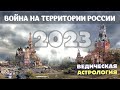 ВОЙНА НА ТЕРРИТОРИИ РОССИИ

2023

ВЕДИЧЕСКАЯ АСТРОЛОГИЯ